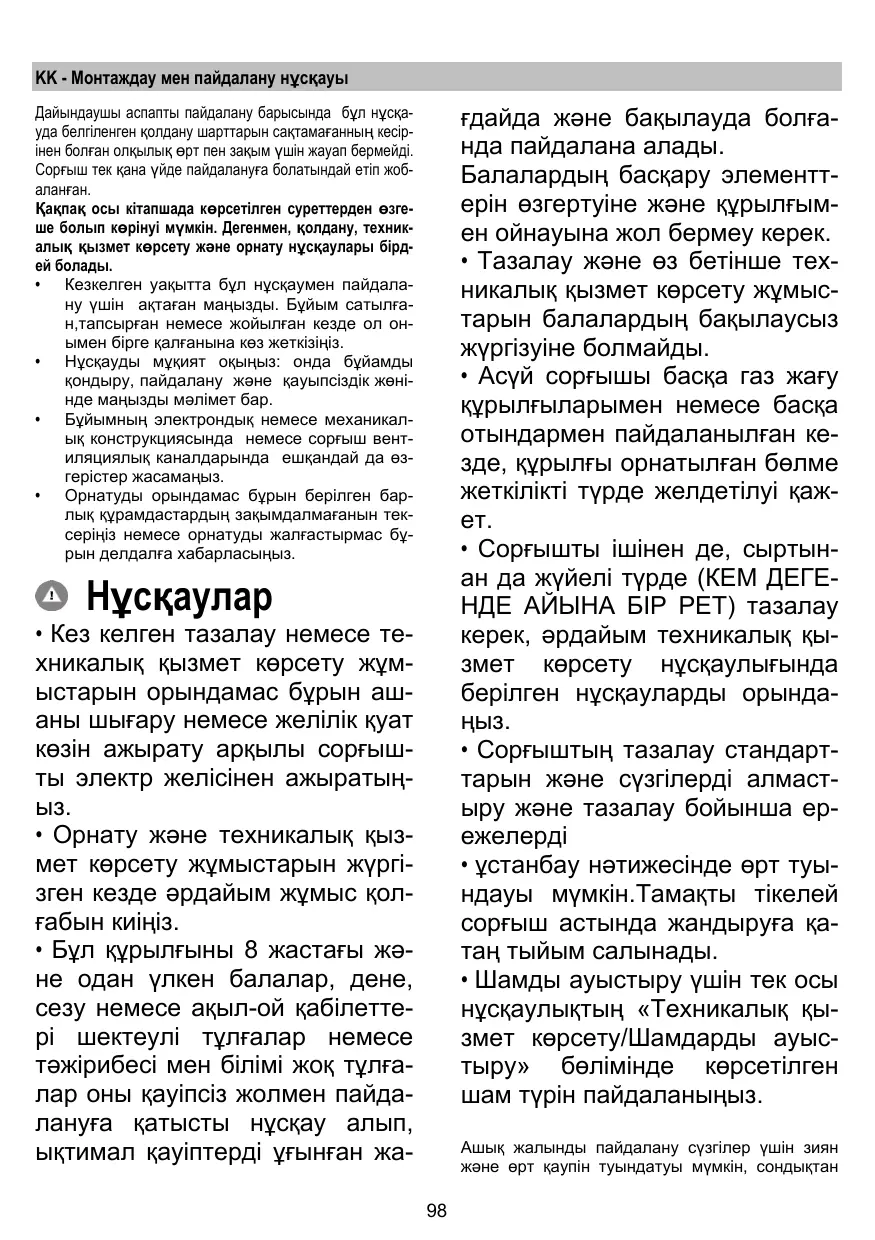 KK - Монтаждау мен пайдалану нұсқауы

Дайындаушы аспапты пайдалану барысында бұл нұсқауда белгіленген қолдану шарттарын сақтамағанның кесірінен болған олқылық өрт пен зақым үшін жауап бермейді. Сорғыш тек қана үйде пайдалануға болатындай етіп жобаланған.

Қақпақ осы кітапшада көрсетілген суреттерден өзгеше болып көрінуі мүмкін. Дегенмен, қолдану, техникалық қызмет көрсету және орнату нұсқаулары бірдей болады.

• Кезкелген уақытта бұл нұсқаумен пайдалану үшін ақтаған маңызды. Бұйым сатылған,тапсырған немесе жойылған кезде ол онымен бірге қалғанына көз жеткізіңіз.
• Нұсқауды мұқият оқыңыз: онда бұйамды қондыру, пайдалану және қауыпсіздік жөнінде маңызды мәлімет бар.
• Бұйымның электрондық немесе механикалық конструкциясында немесе сорғыш вентиляциялық каналдарында ешқандай да өзгерістер жасамаңыз.
• Орнатуды орындамас бұрын берілген барлық құрамдастардың зақымдалмағанын тексеріңіз немесе орнатуды жалғастырмас бұрын делдалға хабарласыңыз.

Нұсқаулар

• Кез келген тазалау немесе техникалық қызмет көрсету жұмыстарын орындамас бұрын ашаны шығару немесе желілік қуат көзін ажырату арқылы сорғышты электр желісінен ажыратыңыз.
• Орнату және техникалық қызмет көрсету жұмыстарын жүргізген кезде әрдайым жұмыс қолғабын киіңіз.
• Бұл құрылғыны 8 жастағы және одан үлкен балалар, дене, сезу немесе ақыл-ой қабілеттері шектеулі тұлғалар немесе тәжірибесі мен білімі жоқ тұлғалар оны қауіпсіз жолмен пайдалануға қатысты нұсқау алып, ықтимал қауіптерді ұғынған жағдайда және бақылауда болғанда пайдалана алады.
Балалардың басқару элементтерін өзгертуіне және құрылғымен ойнауына жол бермеу керек.
• Тазалау және өз бетінше техникалық қызмет көрсету жұмыстарын балалардың бақылаусыз жүргізуіне болмайды.
• Асүй сорғышы басқа газ жағу құрылғыларымен немесе басқа отындармен пайдаланылған кезде, құрылғы орнатылған бөлме жеткілікті түрде желдетілуі қажет.
• Сорғышты ішінен де, сыртынан да жүйелі түрде (КЕМ ДЕГЕНДЕ АЙЫНА БІР РЕТ) тазалау керек, әрдайым техникалық қызмет көрсету нұсқаулығында берілген нұсқауларды орындаңыз.
• Сорғыштың тазалау стандарттарын және сүзгілерді алмастыру және тазалау бойынша ережелерді
• ұстанбау нәтижесінде өрт туындауы мүмкін.Тамақты тікелей сорғыш астында жандыруға қатаң тыйым салынады.
• Шамды ауыстыру үшін тек осы нұсқаулықтың «Техникалық қызмет көрсету/Шамдарды ауыстыру» бөлімінде көрсетілген шам түрін пайдаланыңыз.

Ашық жалынды пайдалану сүзгілер үшін зиян және өрт қаупін туындатуы мүмкін, сондықтан

98